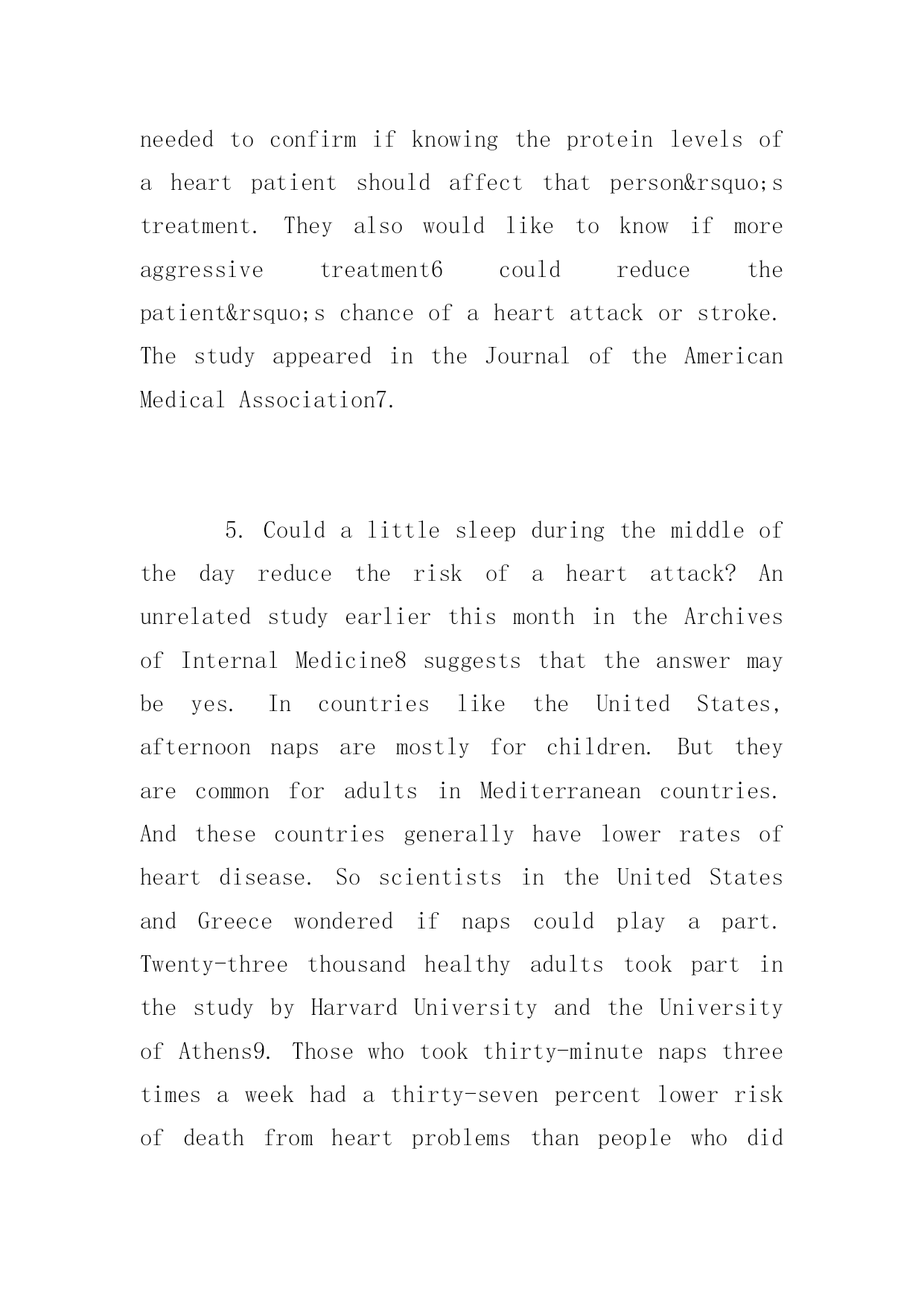 needed to confirm if knowing the protein levels of a heart patient should affect that person&rsquo;s treatment. They also would like to know if more aggressive treatment6 could reduce the patient&rsquo;s chance of a heart attack or stroke. The study appeared in the Journal of the American Medical Association7.

5. Could a little sleep during the middle of the day reduce the risk of a heart attack? An unrelated study earlier this month in the Archives of Internal Medicine8 suggests that the answer may be yes. In countries like the United States, afternoon naps are mostly for children. But they are common for adults in Mediterranean countries. And these countries generally have lower rates of heart disease. So scientists in the United States and Greece wondered if naps could play a part. Twenty-three thousand healthy adults took part in the study by Harvard University and the University of Athens9. Those who took thirty-minute naps three times a week had a thirty-seven percent lower risk of death from heart problems than people who did